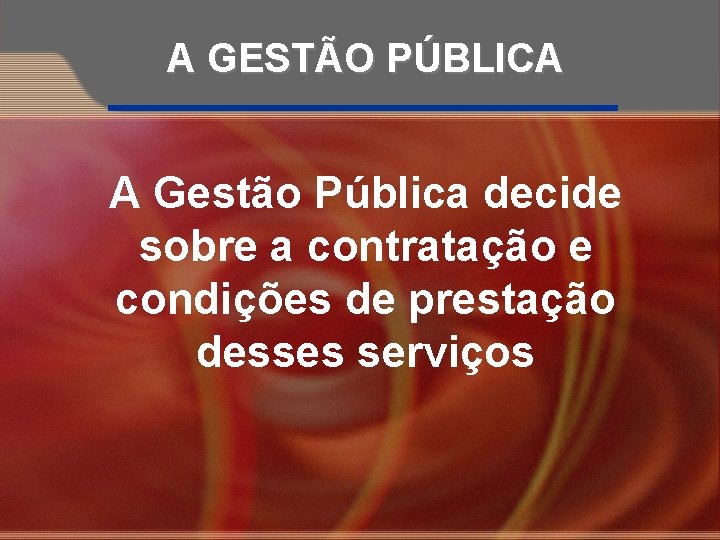 A GESTÃO PÚBLICA

A Gestão Pública decide sobre a contratação e condições de prestação desses serviços